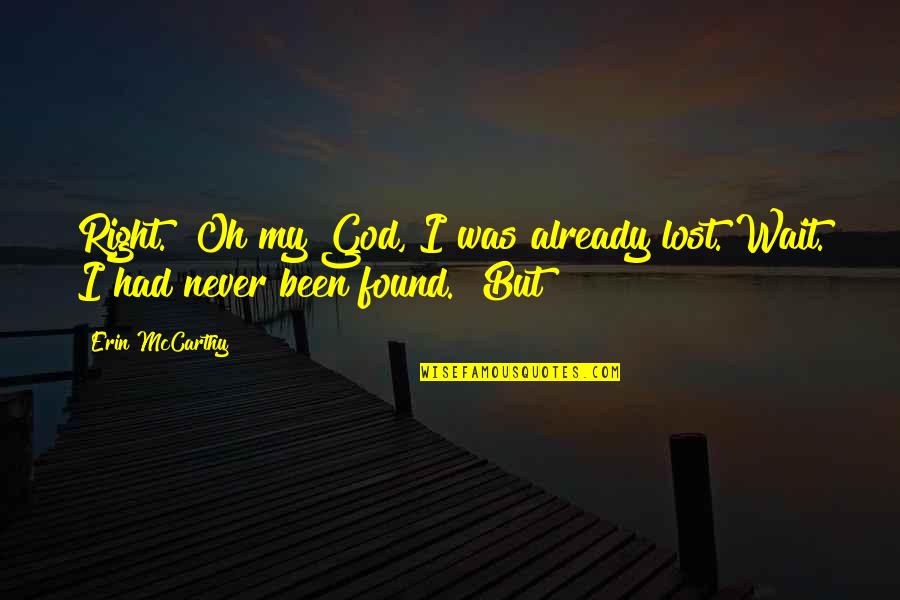 Right. Oh my God, I was already lost. Wait. I had never been found. But

Erin McCarthy

WISEFAMOUSQUOTES.COM